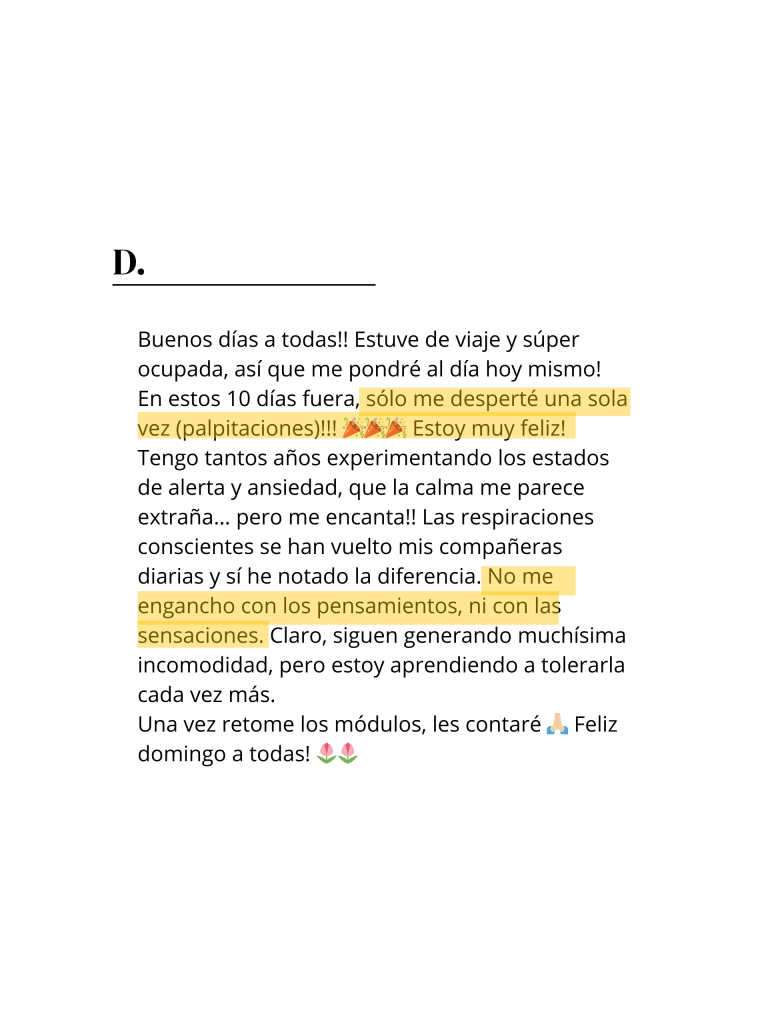 D.

Buenos días a todas!! Estuve de viaje y súper ocupada, así que me pondré al día hoy mismo!
En estos 10 días fuera, sólo me desperté una sola vez (palpitaciones)!!! 🎉🎉🎉 Estoy muy feliz!
Tengo tantos años experimentando los estados de alerta y ansiedad, que la calma me parece extraña... pero me encanta!! Las respiraciones conscientes se han vuelto mis compañeras diarias y sí he notado la diferencia. No me engancho con los pensamientos, ni con las sensaciones. Claro, siguen generando muchísima incomodidad, pero estoy aprendiendo a tolerarla cada vez más.
Una vez retome los módulos, les contaré 🙏 Feliz domingo a todas! 🌷🌷